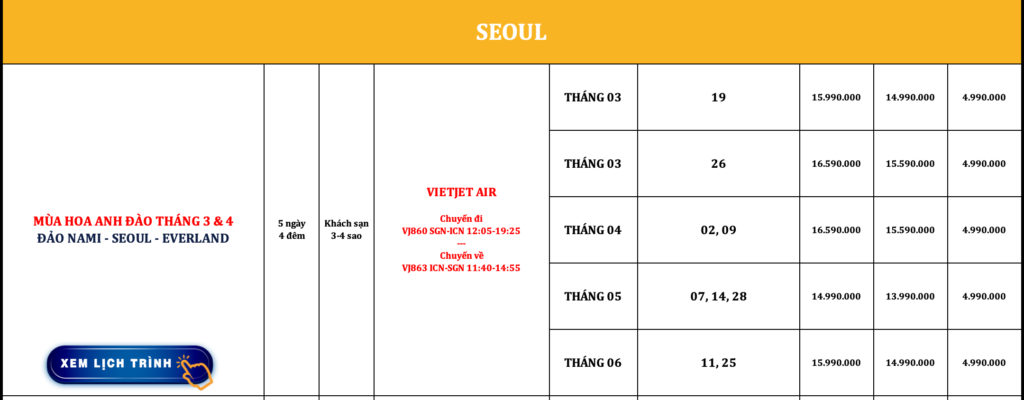 SEOUL

| MÙA HOA ANH ĐÀO THÁNG 3 & 4 ĐẢO NAMI - SEOUL - EVERLAND XEM LỊCH TRÌNH | 5 ngày 4 đêm | Khách sạn 3-4 sao | VIETJET AIR Chuyến đi VJ860 SGN-ICN 12:05-19:25 --- Chuyến về VJ863 ICN-SGN 11:40-14:55 | THÁNG 03 | 19 | 15.990.000 | 14.990.000 | 4.990.000 |
|---|---|---|---|---|---|---|---|---|
| | | | | THÁNG 03 | 26 | 16.590.000 | 15.590.000 | 4.990.000 |
| | | | | THÁNG 04 | 02, 09 | 16.590.000 | 15.590.000 | 4.990.000 |
| | | | | THÁNG 05 | 07, 14, 28 | 14.990.000 | 13.990.000 | 4.990.000 |
| | | | | THÁNG 06 | 11, 25 | 15.990.000 | 14.990.000 | 4.990.000 |